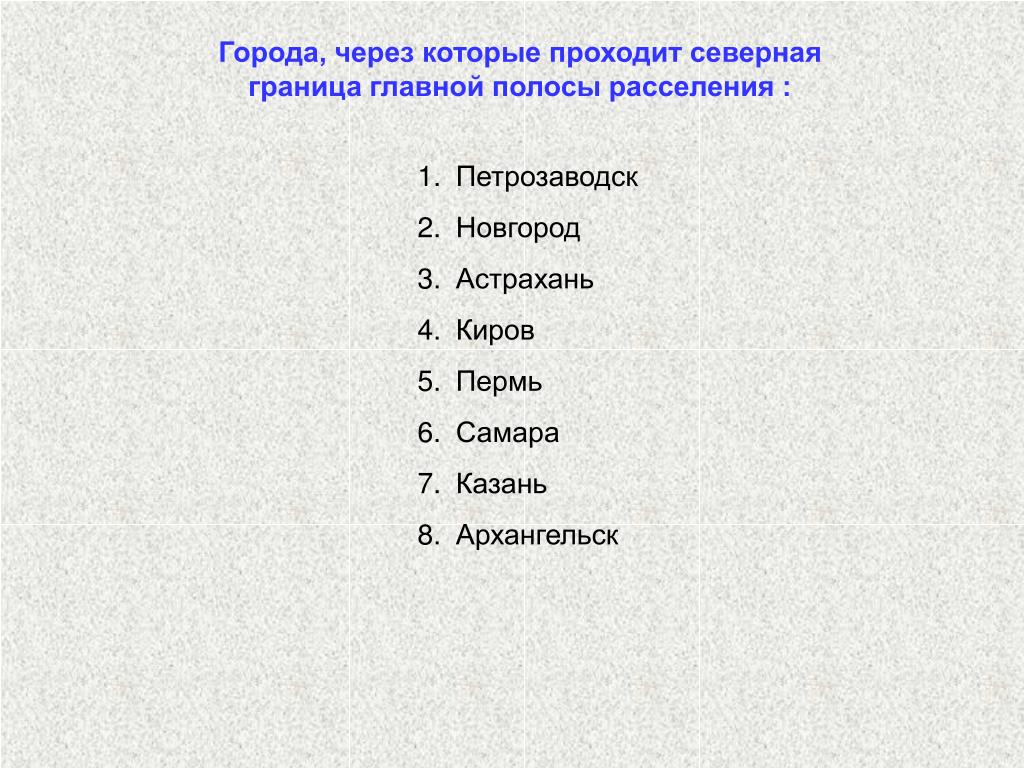 Города, через которые проходит северная граница главной полосы расселения :

1. Петрозаводск
2. Новгород
3. Астрахань
4. Киров
5. Пермь
6. Самара
7. Казань
8. Архангельск